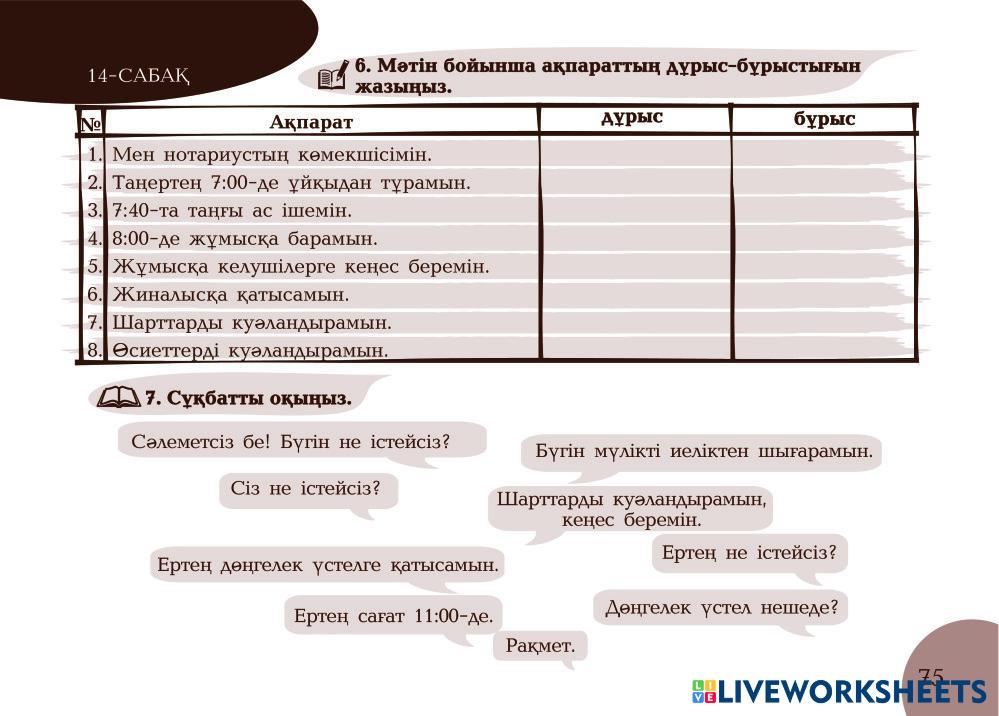 14-САБАҚ

6. Мәтін бойынша ақпараттың дұрыс-бұрыстығын жазыңыз.

| № | Ақпарат | дұрыс | бұрыс |
|---|---|---|---|
| 1. | Мен нотариустың көмекшісімін. | | |
| 2. | Таңертең 7:00-де ұйқыдан тұрамын. | | |
| 3. | 7:40-та таңғы ас ішемін. | | |
| 4. | 8:00-де жұмысқа барамын. | | |
| 5. | Жұмысқа келушілерге кеңес беремін. | | |
| 6. | Жиналысқа қатысамын. | | |
| 7. | Шарттарды куәландырамын. | | |
| 8. | Өсиеттерді куәландырамын. | | |

7. Сұқбатты оқыңыз.

Сәлеметсіз бе! Бүгін не істейсіз?

Бүгін мүлікті иеліктен шығарамын.

Сіз не істейсіз?

Шарттарды куәландырамын, кеңес беремін.

Ертең не істейсіз?

Ертең дөңгелек үстелге қатысамын.

Дөңгелек үстел нешеде?

Ертең сағат 11:00-де.

Рақмет.

75

LIVEWORKSHEETS